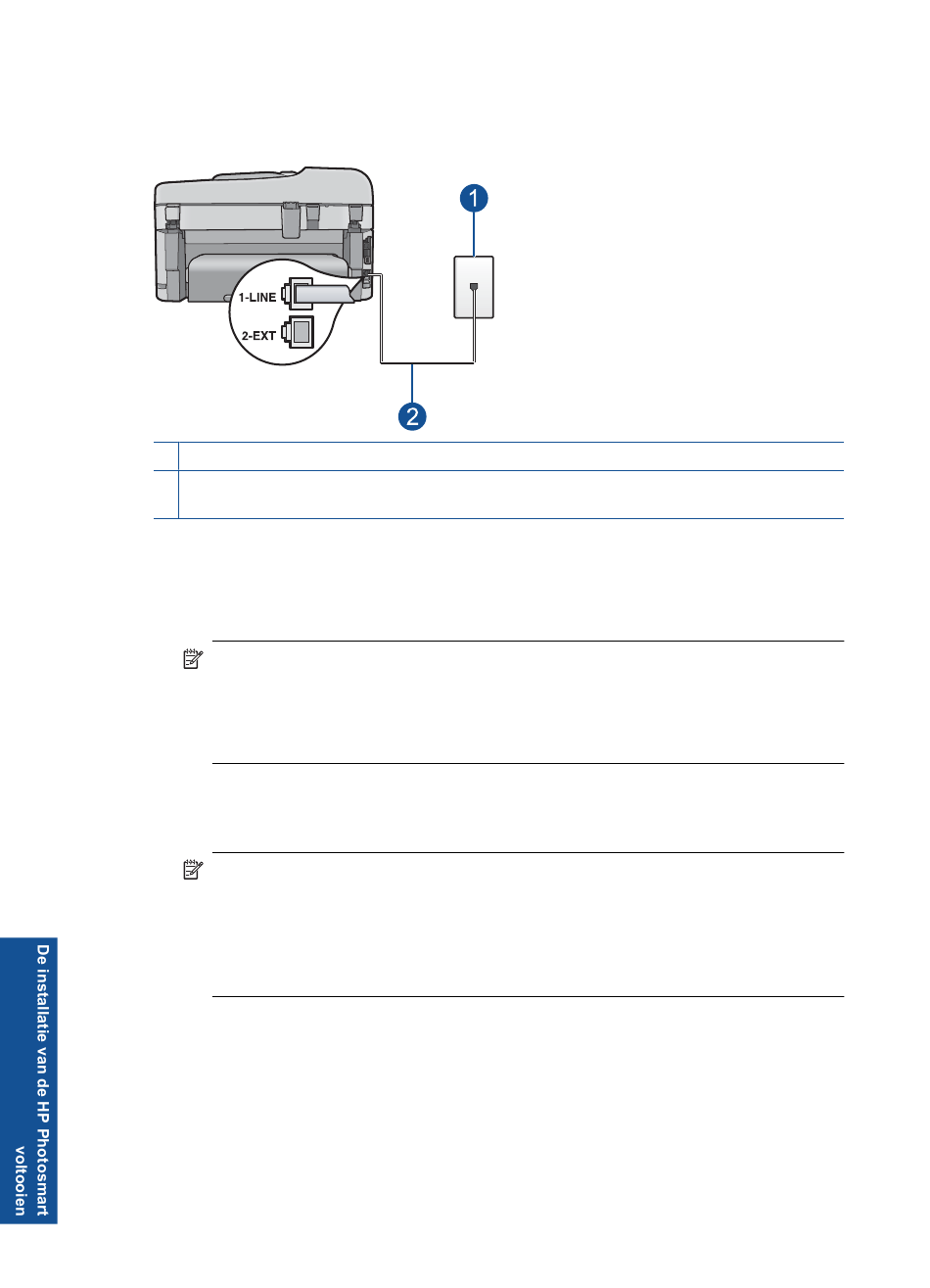 1

1-LINE

2-EXT

2

De installatie van de HP Photosmart voltooien